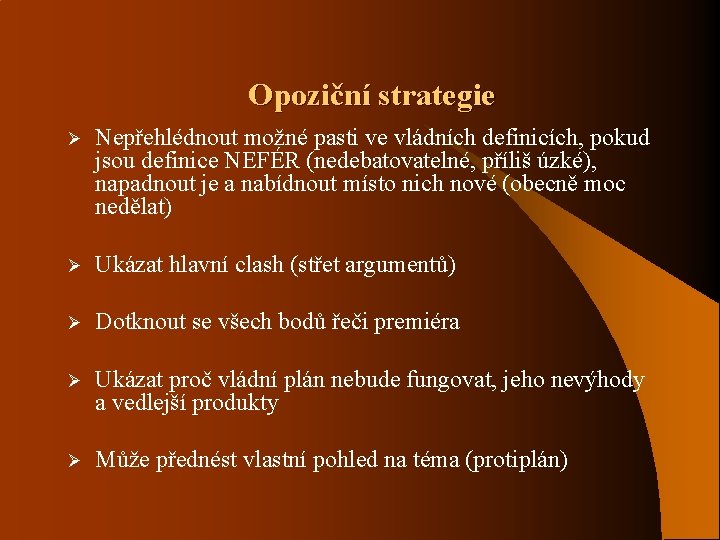 Opoziční strategie

➢ Nepřehlédnout možné pasti ve vládních definicích, pokud jsou definice NEFÉR (nedebatovatelné, příliš úzké), napadnout je a nabídnout místo nich nové (obecně moc nedělat)

➢ Ukázat hlavní clash (střet argumentů)

➢ Dotknout se všech bodů řeči premiéra

➢ Ukázat proč vládní plán nebude fungovat, jeho nevýhody a vedlejší produkty

➢ Může přednést vlastní pohled na téma (protiplán)